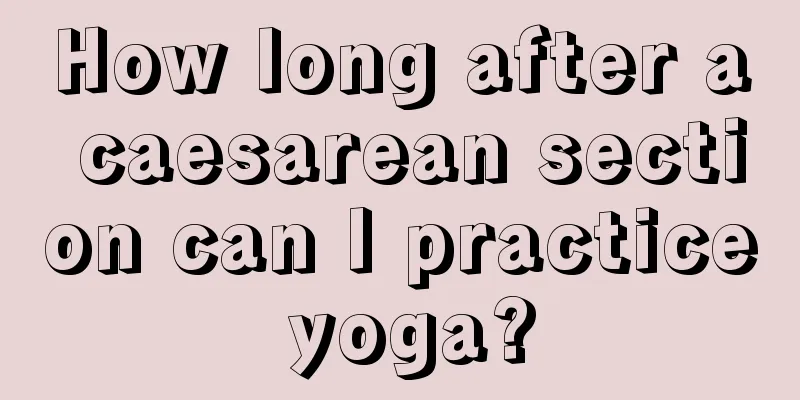 How long after a caesarean section can I practice yoga?